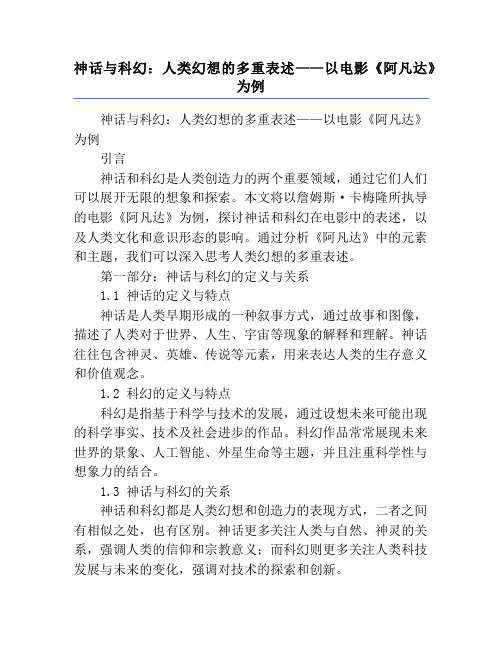 神话与科幻：人类幻想的多重表述——以电影《阿凡达》为例

神话与科幻：人类幻想的多重表述——以电影《阿凡达》为例

引言

神话和科幻是人类创造力的两个重要领域，通过它们人们可以展开无限的想象和探索。本文将以詹姆斯·卡梅隆所执导的电影《阿凡达》为例，探讨神话和科幻在电影中的表述，以及人类文化和意识形态的影响。通过分析《阿凡达》中的元素和主题，我们可以深入思考人类幻想的多重表述。

第一部分：神话与科幻的定义与关系

1.1 神话的定义与特点

神话是人类早期形成的一种叙事方式，通过故事和图像，描述了人类对于世界、人生、宇宙等现象的解释和理解。神话往往包含神灵、英雄、传说等元素，用来表达人类的生存意义和价值观念。

1.2 科幻的定义与特点

科幻是指基于科学与技术的发展，通过设想未来可能出现的科学事实、技术及社会进步的作品。科幻作品常常展现未来世界的景象、人工智能、外星生命等主题，并且注重科学性与想象力的结合。

1.3 神话与科幻的关系

神话和科幻都是人类幻想和创造力的表现方式，二者之间有相似之处，也有区别。神话更多关注人类与自然、神灵的关系，强调人类的信仰和宗教意义；而科幻则更多关注人类科技发展与未来的变化，强调对技术的探索和创新。